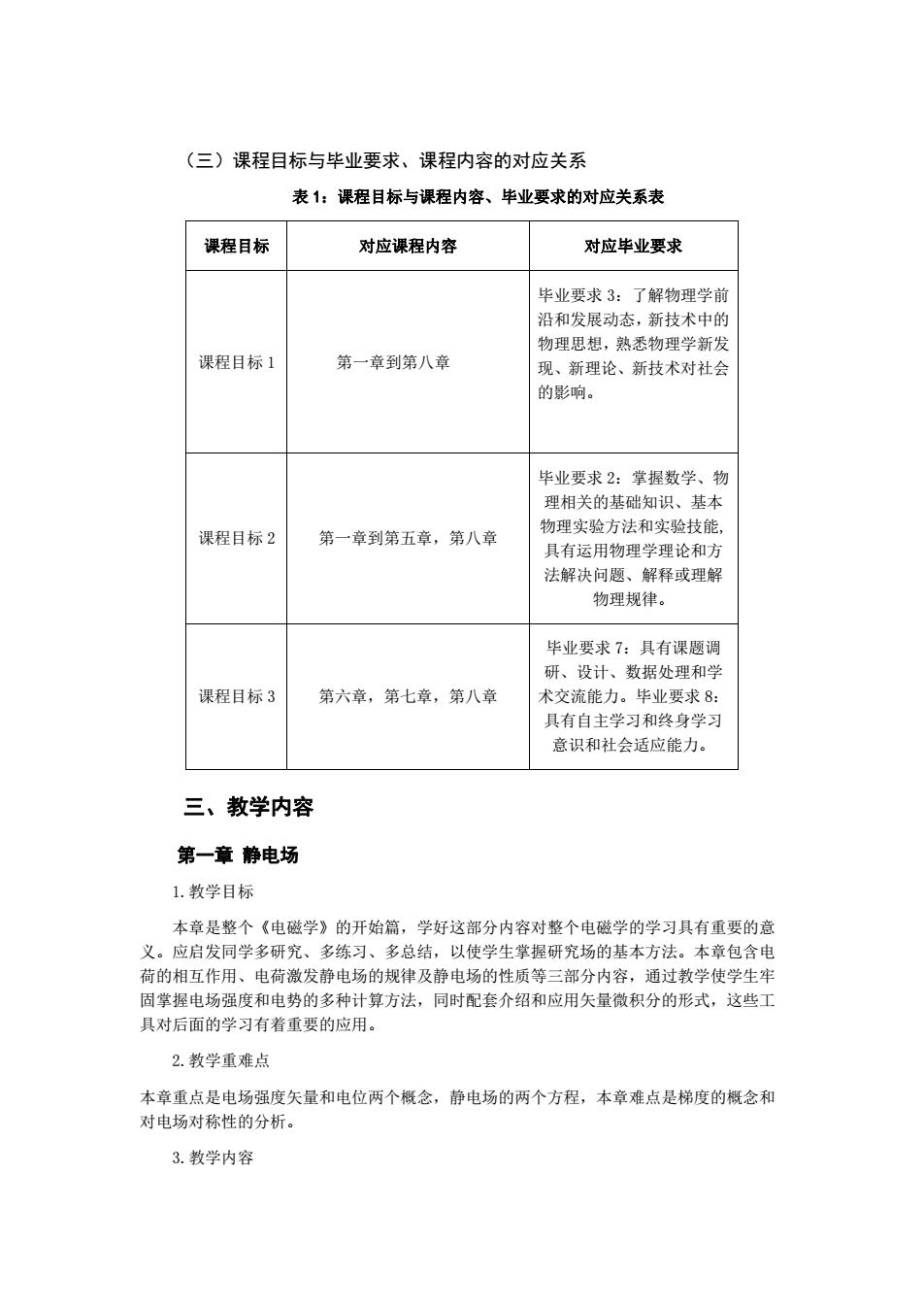 （三）课程目标与毕业要求、课程内容的对应关系

表 1：课程目标与课程内容、毕业要求的对应关系表

| 课程目标 | 对应课程内容 | 对应毕业要求 |
|---|---|---|
| 课程目标 1 | 第一章到第八章 | 毕业要求 3：了解物理学前沿和发展动态，新技术中的物理思想，熟悉物理学新发现、新理论、新技术对社会的影响。 |
| 课程目标 2 | 第一章到第五章，第八章 | 毕业要求 2：掌握数学、物理相关的基础知识、基本物理实验方法和实验技能，具有运用物理学理论和方法解决问题、解释或理解物理规律。 |
| 课程目标 3 | 第六章，第七章，第八章 | 毕业要求 7：具有课题调研、设计、数据处理和学术交流能力。毕业要求 8：具有自主学习和终身学习意识和社会适应能力。 |

三、教学内容

第一章 静电场

1. 教学目标

本章是整个《电磁学》的开始篇，学好这部分内容对整个电磁学的学习具有重要的意义。应启发同学多研究、多练习、多总结，以使学生掌握研究场的基本方法。本章包含电荷的相互作用、电荷激发静电场的规律及静电场的性质等三部分内容，通过教学使学生牢固掌握电场强度和电势的多种计算方法，同时配套介绍和应用矢量微积分的形式，这些工具对后面的学习有着重要的应用。

2. 教学重难点

本章重点是电场强度矢量和电位两个概念，静电场的两个方程，本章难点是梯度的概念和对电场对称性的分析。

3. 教学内容